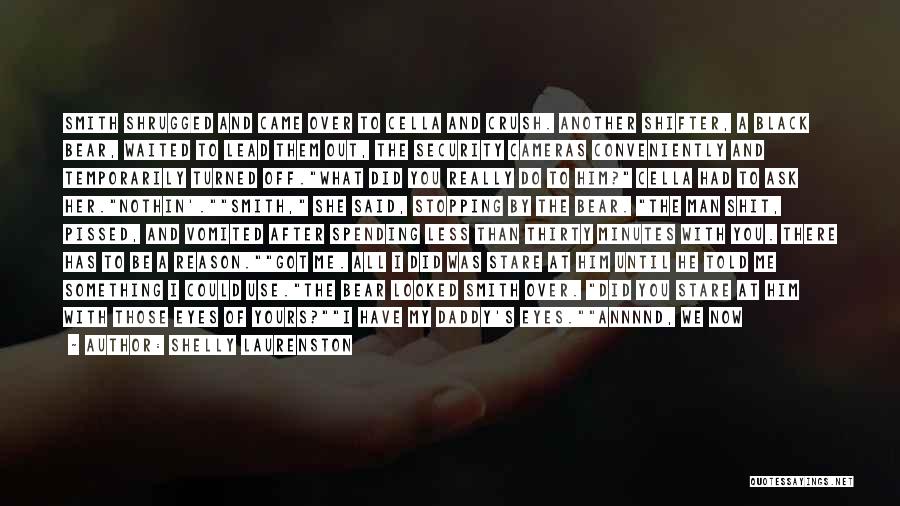 SMITH SHRUGGED AND CAME OVER TO CELLA AND CRUSH. ANOTHER SHIFTER, A BLACK BEAR, WAITED TO LEAD THEM OUT, THE SECURITY CAMERAS CONVENIENTLY AND TEMPORARILY TURNED OFF."WHAT DID YOU REALLY DO TO HIM?" CELLA HAD TO ASK HER."NOTHIN'.""SMITH," SHE SAID, STOPPING BY THE BEAR. "THE MAN SHIT, PISSED, AND VOMITED AFTER SPENDING LESS THAN THIRTY MINUTES WITH YOU. THERE HAS TO BE A REASON.""GOT ME. ALL I DID WAS STARE AT HIM UNTIL HE TOLD ME SOMETHING I COULD USE."THE BEAR LOOKED SMITH OVER. "DID YOU STARE AT HIM WITH THOSE EYES OF YOURS?""I HAVE MY DADDY'S EYES.""ANNNND, WE NOW

- AUTHOR: SHELLY LAURENSTON

QUOTESSAYINGS.NET